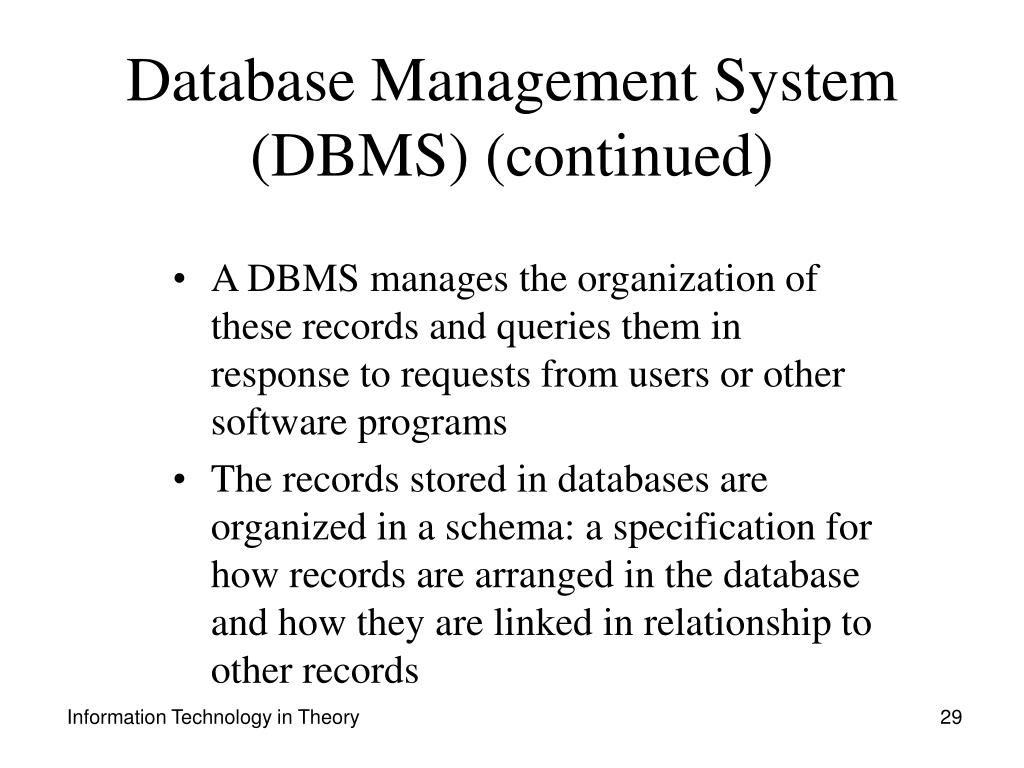 Database Management System (DBMS) (continued)

• A DBMS manages the organization of these records and queries them in response to requests from users or other software programs
• The records stored in databases are organized in a schema: a specification for how records are arranged in the database and how they are linked in relationship to other records

Information Technology in Theory

29